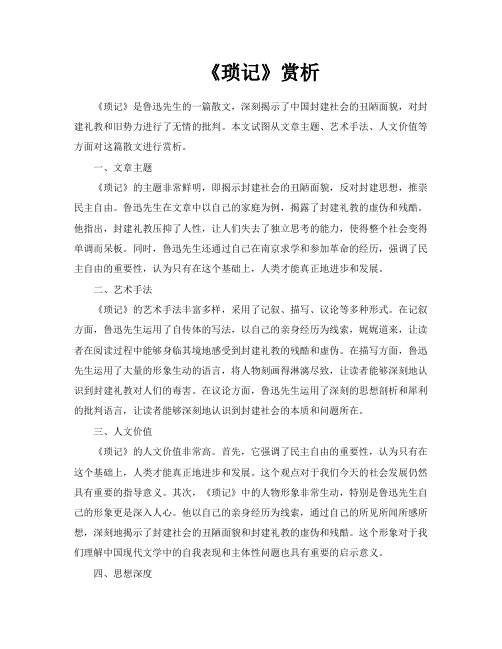 《琐记》赏析

《琐记》是鲁迅先生的一篇散文，深刻揭示了中国封建社会的丑陋面貌，对封建礼教和旧势力进行了无情的批判。本文试图从文章主题、艺术手法、人文价值等方面对这篇散文进行赏析。

一、文章主题

《琐记》的主题非常鲜明，即揭示封建社会的丑陋面貌，反对封建思想，推崇民主自由。鲁迅先生在文章中以自己的家庭为例，揭露了封建礼教的虚伪和残酷。他指出，封建礼教压抑了人性，让人们失去了独立思考的能力，使得整个社会变得单调而呆板。同时，鲁迅先生还通过自己在南京求学和参加革命的经历，强调了民主自由的重要性，认为只有在这个基础上，人类才能真正地进步和发展。

二、艺术手法

《琐记》的艺术手法丰富多样，采用了记叙、描写、议论等多种形式。在记叙方面，鲁迅先生运用了自传体的写法，以自己的亲身经历为线索，娓娓道来，让读者在阅读过程中能够身临其境地感受到封建礼教的残酷和虚伪。在描写方面，鲁迅先生运用了大量的形象生动的语言，将人物刻画得淋漓尽致，让读者能够深刻地认识到封建礼教对人们的毒害。在议论方面，鲁迅先生运用了深刻的思想剖析和犀利的批判语言，让读者能够深刻地认识到封建社会的本质和问题所在。

三、人文价值

《琐记》的人文价值非常高。首先，它强调了民主自由的重要性，认为只有在这个基础上，人类才能真正地进步和发展。这个观点对于我们今天的社会发展仍然具有重要的指导意义。其次，《琐记》中的人物形象非常生动，特别是鲁迅先生自己的形象更是深入人心。他以自己的亲身经历为线索，通过自己的所见所闻所感所想，深刻地揭示了封建社会的丑陋面貌和封建礼教的虚伪和残酷。这个形象对于我们理解中国现代文学中的自我表现和主体性问题也具有重要的启示意义。

四、思想深度